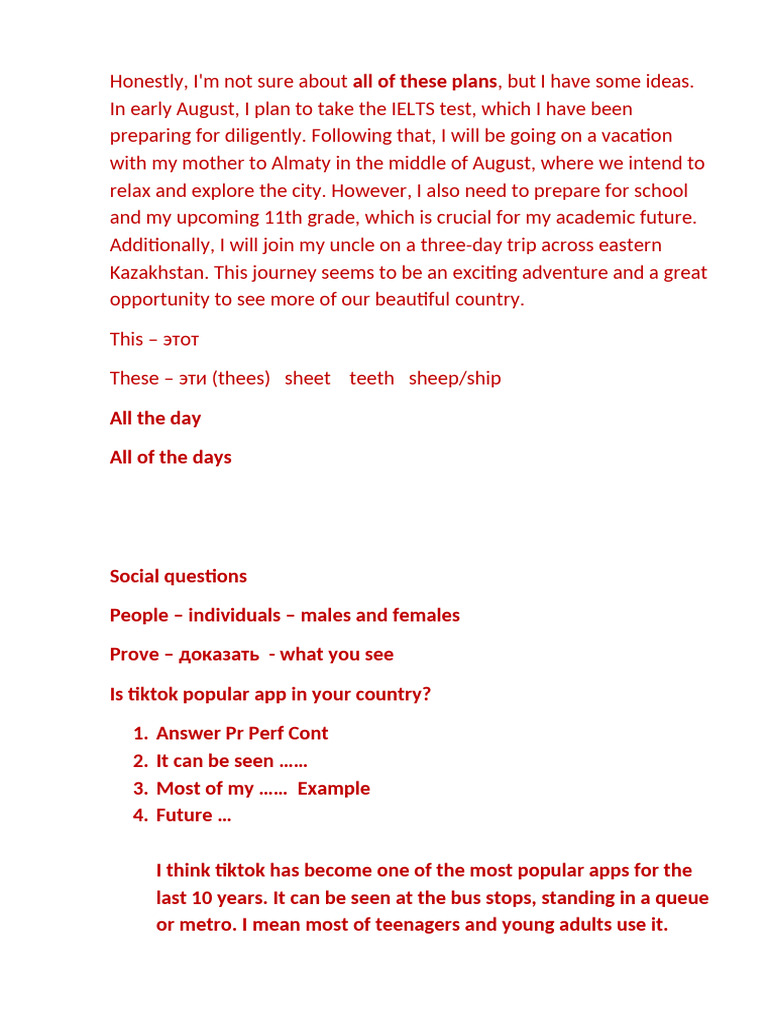 Honestly, I'm not sure about all of these plans, but I have some ideas. In early August, I plan to take the IELTS test, which I have been preparing for diligently. Following that, I will be going on a vacation with my mother to Almaty in the middle of August, where we intend to relax and explore the city. However, I also need to prepare for school and my upcoming 11th grade, which is crucial for my academic future. Additionally, I will join my uncle on a three-day trip across eastern Kazakhstan. This journey seems to be an exciting adventure and a great opportunity to see more of our beautiful country.

This – этот

These – эти (thees)   sheet   teeth   sheep/ship

All the day

All of the days

Social questions

People – individuals – males and females

Prove – доказать  - what you see

Is tiktok popular app in your country?

1. Answer Pr Perf Cont
2. It can be seen ……
3. Most of my ……  Example
4. Future …

I think tiktok has become one of the most popular apps for the last 10 years. It can be seen at the bus stops, standing in a queue or metro. I mean most of teenagers and young adults use it.